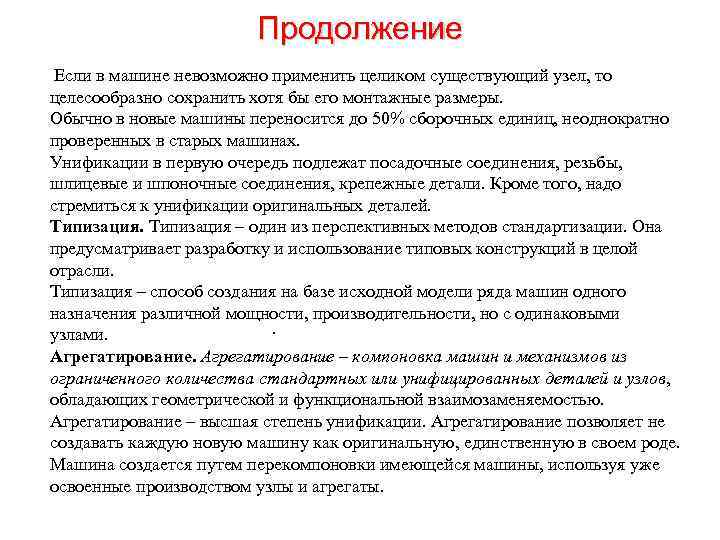 Продолжение

Если в машине невозможно применить целиком существующий узел, то целесообразно сохранить хотя бы его монтажные размеры.
Обычно в новые машины переносится до 50% сборочных единиц, неоднократно проверенных в старых машинах.
Унификации в первую очередь подлежат посадочные соединения, резьбы, шлицевые и шпоночные соединения, крепежные детали. Кроме того, надо стремиться к унификации оригинальных деталей.
Типизация. Типизация – один из перспективных методов стандартизации. Она предусматривает разработку и использование типовых конструкций в целой отрасли.
Типизация – способ создания на базе исходной модели ряда машин одного назначения различной мощности, производительности, но с одинаковыми узлами.
Агрегатирование. Агрегатирование – компоновка машин и механизмов из ограниченного количества стандартных или унифицированных деталей и узлов, обладающих геометрической и функциональной взаимозаменяемостью.
Агрегатирование – высшая степень унификации. Агрегатирование позволяет не создавать каждую новую машину как оригинальную, единственную в своем роде. Машина создается путем перекомпоновки имеющейся машины, используя уже освоенные производством узлы и агрегаты.